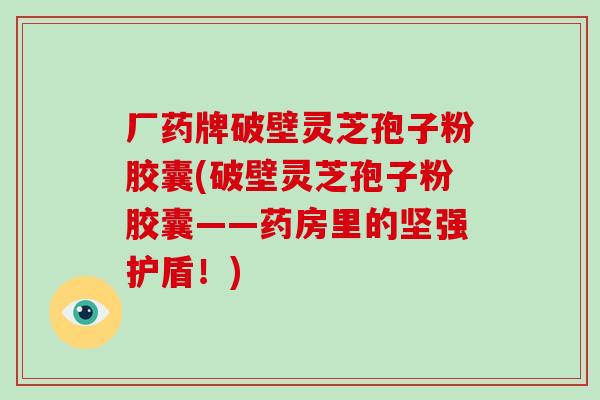 厂药牌破壁灵芝孢子粉胶囊(破壁灵芝孢子粉胶囊——药房里的坚强护盾！)